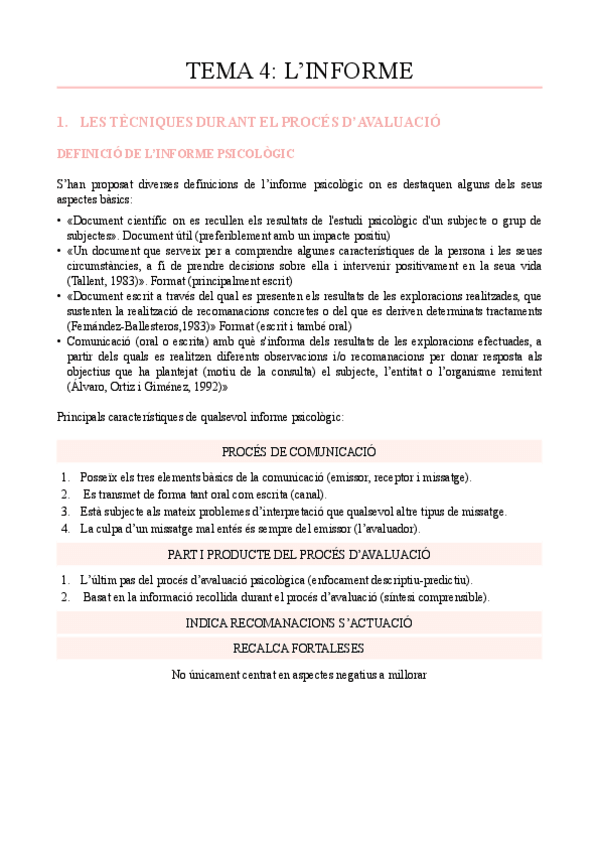 TEMA 4: L'INFORME

1. LES TÈCNIQUES DURANT EL PROCÉS D'AVALUACIÓ

DEFINICIÓ DE L'INFORME PSICOLÒGIC

S'han proposat diverses definicions de l'informe psicològic on es destaquen alguns dels seus aspectes bàsics:

• «Document científic on es recullen els resultats de l'estudi psicològic d'un subjecte o grup de subjectes». Document útil (preferiblement amb un impacte positiu)
• «Un document que serveix per a comprendre algunes característiques de la persona i les seues circumstàncies, a fi de prendre decisions sobre ella i intervenir positivament en la seua vida (Tallent, 1983)». Format (principalment escrit)
• «Document escrit a través del qual es presenten els resultats de les exploracions realitzades, que sustenten la realització de recomanacions concretes o del que es deriven determinats tractaments (Fernández-Ballesteros,1983)» Format (escrit i també oral)
• Comunicació (oral o escrita) amb què s'informa dels resultats de les exploracions efectuades, a partir dels quals es realitzen diferents observacions i/o recomanacions per donar resposta als objectius que ha plantejat (motiu de la consulta) el subjecte, l'entitat o l'organisme remitent (Álvaro, Ortiz i Giménez, 1992)»

Principals característiques de qualsevol informe psicològic:

PROCÉS DE COMUNICACIÓ

1. Posseix els tres elements bàsics de la comunicació (emissor, receptor i missatge).
2. Es transmet de forma tant oral com escrita (canal).
3. Està subjecte als mateix problemes d'interpretació que qualsevol altre tipus de missatge.
4. La culpa d'un missatge mal entés és sempre del emissor (l'avaluador).

PART I PRODUCTE DEL PROCÉS D'AVALUACIÓ

1. L'últim pas del procés d'avaluació psicològica (enfocament descriptiu-predictiu).
2. Basat en la informació recollida durant el procés d'avaluació (síntesi comprensible).

INDICA RECOMANACIONS S'ACTUACIÓ

RECALCA FORTALESES

No únicament centrat en aspectes negatius a millorar